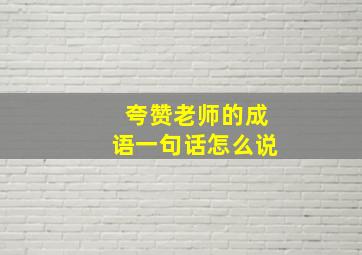 夸赞老师的成语一句话怎么说